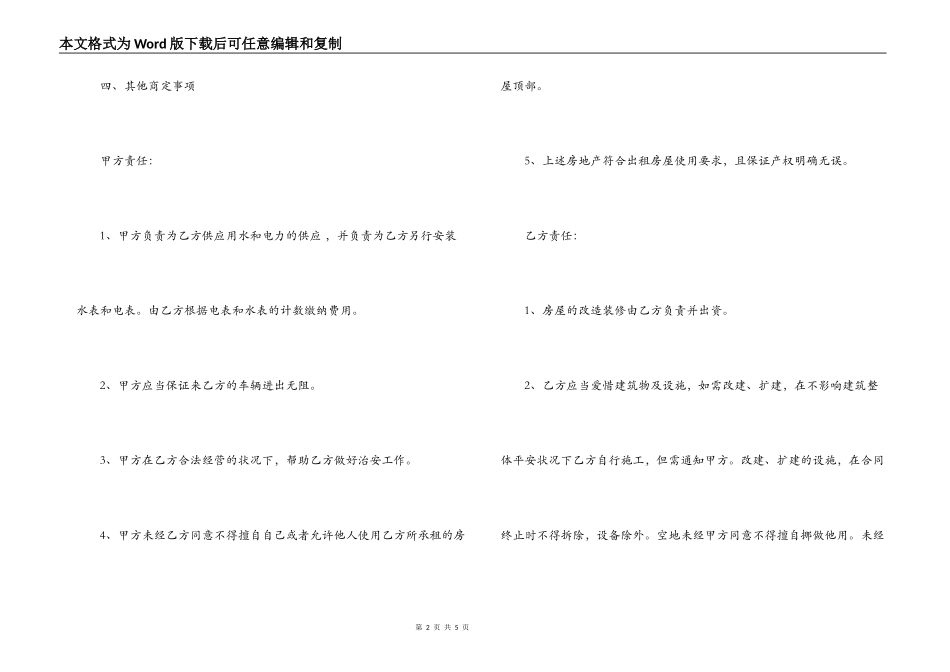 本文格式为Word版下载后可任意编辑和复制

四、其他商定事项

甲方责任：

1、甲方负责为乙方供应用水和电力的供应，并负责为乙方另行安装水表和电表。由乙方根据电表和水表的计数缴纳费用。

2、甲方应当保证来乙方的车辆进出无阻。

3、甲方在乙方合法经营的状况下，帮助乙方做好治安工作。

4、甲方未经乙方同意不得擅自自己或者允许他人使用乙方所承租的房屋顶部。

5、上述房地产符合出租房屋使用要求，且保证产权明确无误。

乙方责任：

1、房屋的改造装修由乙方负责并出资。

2、乙方应当爱惜建筑物及设施，如需改建、扩建，在不影响建筑整体平安状况下乙方自行施工，但需通知甲方。改建、扩建的设施，在合同终止时不得拆除，设备除外。空地未经甲方同意不得擅自挪做他用。未经

第 2 页 共 5 页